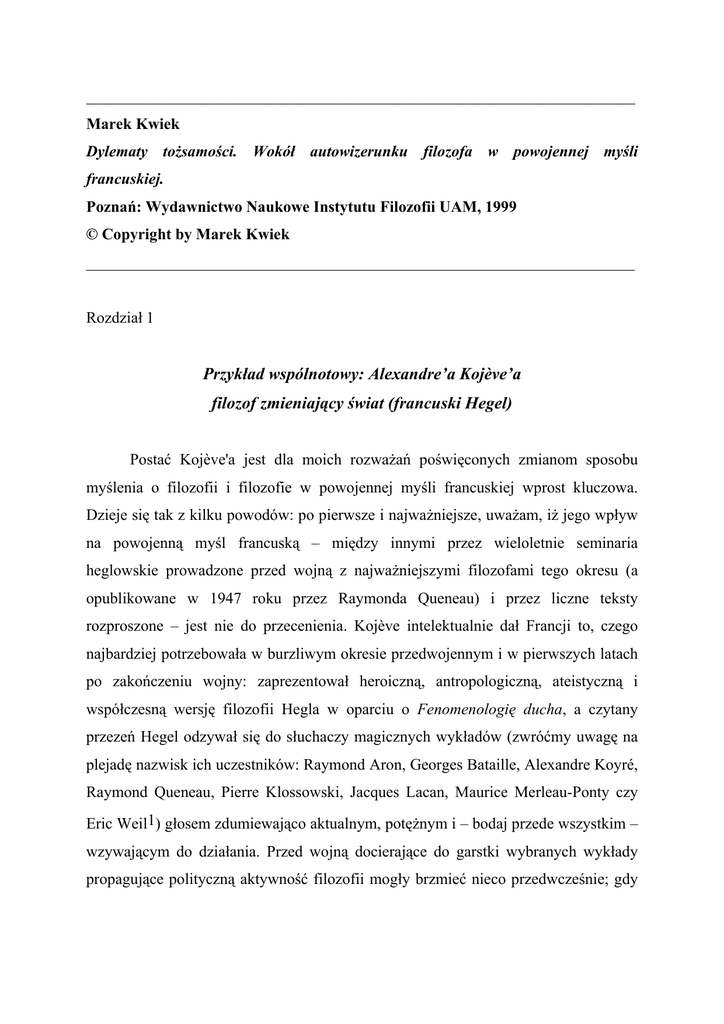 Marek Kwiek
Dylematy tożsamości. Wokół autowizerunku filozofa w powojennej myśli francuskiej.
Poznań: Wydawnictwo Naukowe Instytutu Filozofii UAM, 1999
© Copyright by Marek Kwiek

Rozdział 1

Przykład wspólnotowy: Alexandre'a Kojève'a
filozof zmieniający świat (francuski Hegel)

Postać Kojève'a jest dla moich rozważań poświęconych zmianom sposobu myślenia o filozofii i filozofie w powojennej myśli francuskiej wprost kluczowa. Dzieje się tak z kilku powodów: po pierwsze i najważniejsze, uważam, iż jego wpływ na powojenną myśl francuską – między innymi przez wieloletnie seminaria heglowskie prowadzone przed wojną z najważniejszymi filozofami tego okresu (a opublikowane w 1947 roku przez Raymonda Queneau) i przez liczne teksty rozproszone – jest nie do przecenienia. Kojève intelektualnie dał Francji to, czego najbardziej potrzebowała w burzliwym okresie przedwojennym i w pierwszych latach po zakończeniu wojny: zaprezentował heroiczną, antropologiczną, ateistyczną i współczesną wersję filozofii Hegla w oparciu o Fenomenologię ducha, a czytany przezeń Hegel odzywał się do słuchaczy magicznych wykładów (zwróćmy uwagę na plejadę nazwisk ich uczestników: Raymond Aron, Georges Bataille, Alexandre Koyré, Raymond Queneau, Pierre Klossowski, Jacques Lacan, Maurice Merleau-Ponty czy Eric Weil$^1$) głosem zdumiewająco aktualnym, potężnym i – bodaj przede wszystkim – wzywającym do działania. Przed wojną docierające do garstki wybranych wykłady propagujące polityczną aktywność filozofii mogły brzmieć nieco przedwcześnie; gdy